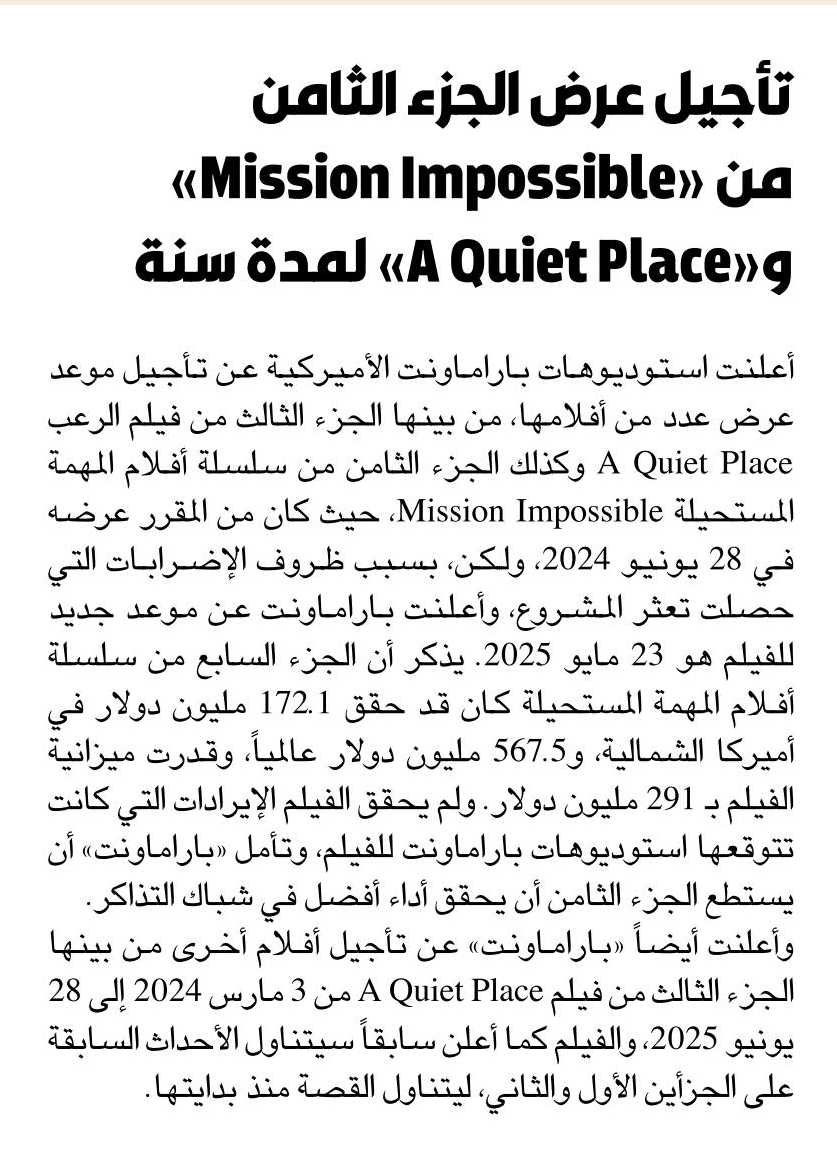 تأجيل عرض الجزء الثامن من «Mission Impossible» و«A Quiet Place» لمدة سنة

أعلنت استوديوهات باراماونت الأميركية عن تأجيل موعد عرض عدد من أفلامها، من بينها الجزء الثالث من فيلم الرعب A Quiet Place وكذلك الجزء الثامن من سلسلة أفلام المهمة المستحيلة Mission Impossible، حيث كان من المقرر عرضه في 28 يونيو 2024، ولكن، بسبب ظروف الإضرابات التي حصلت تعثر المشروع، وأعلنت باراماونت عن موعد جديد للفيلم هو 23 مايو 2025. يذكر أن الجزء السابع من سلسلة أفلام المهمة المستحيلة كان قد حقق 172.1 مليون دولار في أميركا الشمالية، و567.5 مليون دولار عالمياً، وقدرت ميزانية الفيلم بـ 291 مليون دولار. ولم يحقق الفيلم الإيرادات التي كانت تتوقعها استوديوهات باراماونت للفيلم، وتأمل «باراماونت» أن يستطع الجزء الثامن أن يحقق أداء أفضل في شباك التذاكر.
وأعلنت أيضاً «باراماونت» عن تأجيل أفلام أخرى من بينها الجزء الثالث من فيلم A Quiet Place من 3 مارس 2024 إلى 28 يونيو 2025، والفيلم كما أعلن سابقاً سيتناول الأحداث السابقة على الجزأين الأول والثاني، ليتناول القصة منذ بدايتها.